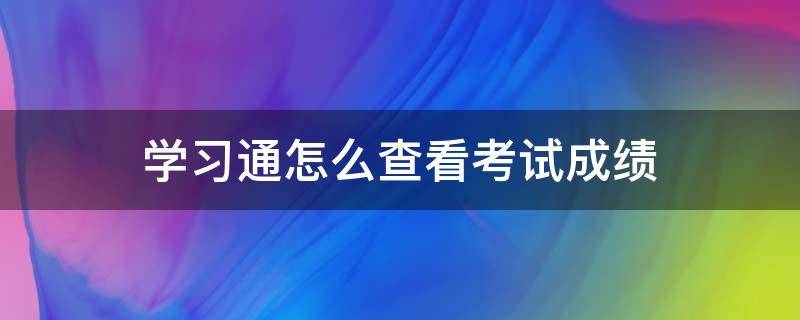 学习通怎么查看考试成绩